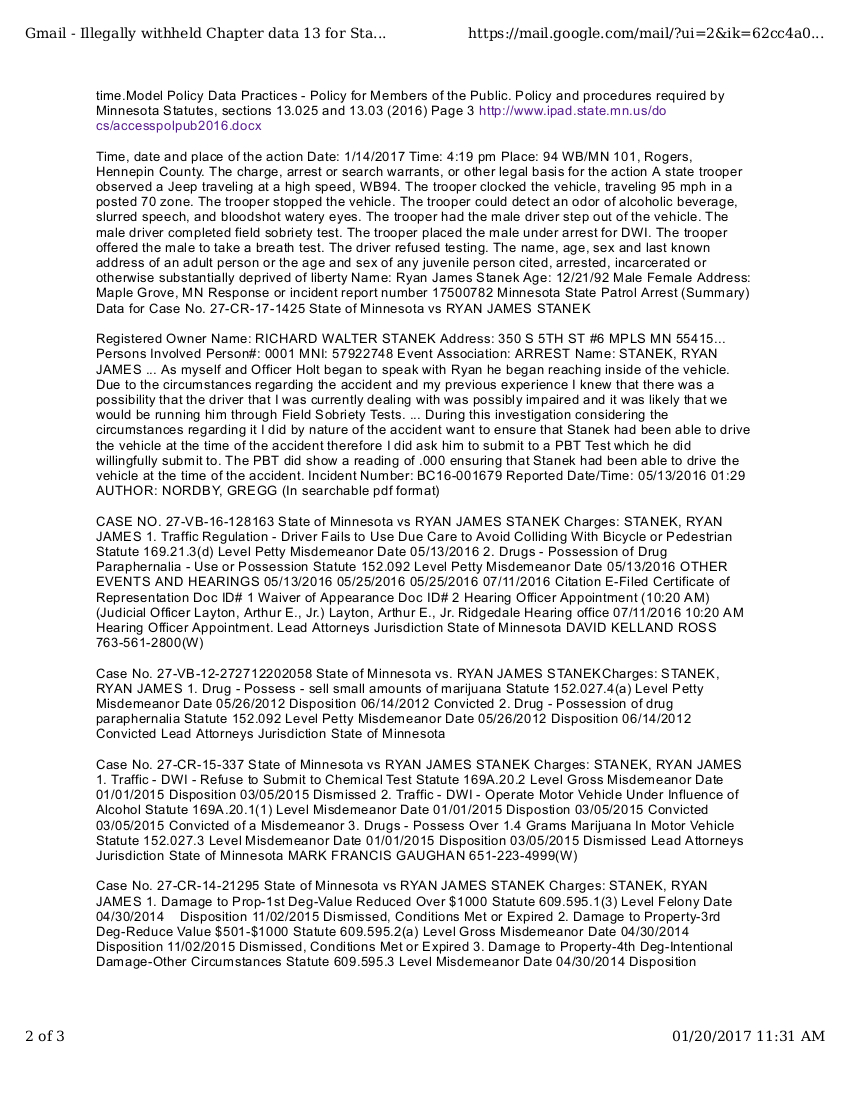 Gmail - Illegally withheld Chapter data 13 for Sta...    https://mail.google.com/mail/?ui=2&ik=62cc4a0...

time.Model Policy Data Practices - Policy for Members of the Public. Policy and procedures required by Minnesota Statutes, sections 13.025 and 13.03 (2016) Page 3 http://www.ipad.state.mn.us/docs/accesspolpub2016.docx

Time, date and place of the action Date: 1/14/2017 Time: 4:19 pm Place: 94 WB/MN 101, Rogers, Hennepin County. The charge, arrest or search warrants, or other legal basis for the action A state trooper observed a Jeep traveling at a high speed, WB94. The trooper clocked the vehicle, traveling 95 mph in a posted 70 zone. The trooper stopped the vehicle. The trooper could detect an odor of alcoholic beverage, slurred speech, and bloodshot watery eyes. The trooper had the male driver step out of the vehicle. The male driver completed field sobriety test. The trooper placed the male under arrest for DWI. The trooper offered the male to take a breath test. The driver refused testing. The name, age, sex and last known address of an adult person or the age and sex of any juvenile person cited, arrested, incarcerated or otherwise substantially deprived of liberty Name: Ryan James Stanek Age: 12/21/92 Male Female Address: Maple Grove, MN Response or incident report number 17500782 Minnesota State Patrol Arrest (Summary) Data for Case No. 27-CR-17-1425 State of Minnesota vs RYAN JAMES STANEK

Registered Owner Name: RICHARD WALTER STANEK Address: 350 S 5TH ST #6 MPLS MN 55415... Persons Involved Person#: 0001 MNI: 57922748 Event Association: ARREST Name: STANEK, RYAN JAMES ... As myself and Officer Holt began to speak with Ryan he began reaching inside of the vehicle. Due to the circumstances regarding the accident and my previous experience I knew that there was a possibility that the driver that I was currently dealing with was possibly impaired and it was likely that we would be running him through Field Sobriety Tests. ... During this investigation considering the circumstances regarding it I did by nature of the accident want to ensure that Stanek had been able to drive the vehicle at the time of the accident therefore I did ask him to submit to a PBT Test which he did willingfully submit to. The PBT did show a reading of .000 ensuring that Stanek had been able to drive the vehicle at the time of the accident. Incident Number: BC16-001679 Reported Date/Time: 05/13/2016 01:29 AUTHOR: NORDBY, GREGG (In searchable pdf format)

CASE NO. 27-VB-16-128163 State of Minnesota vs RYAN JAMES STANEK Charges: STANEK, RYAN JAMES 1. Traffic Regulation - Driver Fails to Use Due Care to Avoid Colliding With Bicycle or Pedestrian Statute 169.21.3(d) Level Petty Misdemeanor Date 05/13/2016 2. Drugs - Possession of Drug Paraphernalia - Use or Possession Statute 152.092 Level Petty Misdemeanor Date 05/13/2016 OTHER EVENTS AND HEARINGS 05/13/2016 05/25/2016 05/25/2016 07/11/2016 Citation E-Filed Certificate of Representation Doc ID# 1 Waiver of Appearance Doc ID# 2 Hearing Officer Appointment (10:20 AM) (Judicial Officer Layton, Arthur E., Jr.) Layton, Arthur E., Jr. Ridgedale Hearing office 07/11/2016 10:20 AM Hearing Officer Appointment. Lead Attorneys Jurisdiction State of Minnesota DAVID KELLAND ROSS 763-561-2800(W)

Case No. 27-VB-12-272712202058 State of Minnesota vs. RYAN JAMES STANEKCharges: STANEK, RYAN JAMES 1. Drug - Possess - sell small amounts of marijuana Statute 152.027.4(a) Level Petty Misdemeanor Date 05/26/2012 Disposition 06/14/2012 Convicted 2. Drug - Possession of drug paraphernalia Statute 152.092 Level Petty Misdemeanor Date 05/26/2012 Disposition 06/14/2012 Convicted Lead Attorneys Jurisdiction State of Minnesota

Case No. 27-CR-15-337 State of Minnesota vs RYAN JAMES STANEK Charges: STANEK, RYAN JAMES 1. Traffic - DWI - Refuse to Submit to Chemical Test Statute 169A.20.2 Level Gross Misdemeanor Date 01/01/2015 Disposition 03/05/2015 Dismissed 2. Traffic - DWI - Operate Motor Vehicle Under Influence of Alcohol Statute 169A.20.1(1) Level Misdemeanor Date 01/01/2015 Dispostion 03/05/2015 Convicted 03/05/2015 Convicted of a Misdemeanor 3. Drugs - Possess Over 1.4 Grams Marijuana In Motor Vehicle Statute 152.027.3 Level Misdemeanor Date 01/01/2015 Disposition 03/05/2015 Dismissed Lead Attorneys Jurisdiction State of Minnesota MARK FRANCIS GAUGHAN 651-223-4999(W)

Case No. 27-CR-14-21295 State of Minnesota vs RYAN JAMES STANEK Charges: STANEK, RYAN JAMES 1. Damage to Prop-1st Deg-Value Reduced Over $1000 Statute 609.595.1(3) Level Felony Date 04/30/2014 Disposition 11/02/2015 Dismissed, Conditions Met or Expired 2. Damage to Property-3rd Deg-Reduce Value $501-$1000 Statute 609.595.2(a) Level Gross Misdemeanor Date 04/30/2014 Disposition 11/02/2015 Dismissed, Conditions Met or Expired 3. Damage to Property-4th Deg-Intentional Damage-Other Circumstances Statute 609.595.3 Level Misdemeanor Date 04/30/2014 Disposition

2 of 3    01/20/2017 11:31 AM